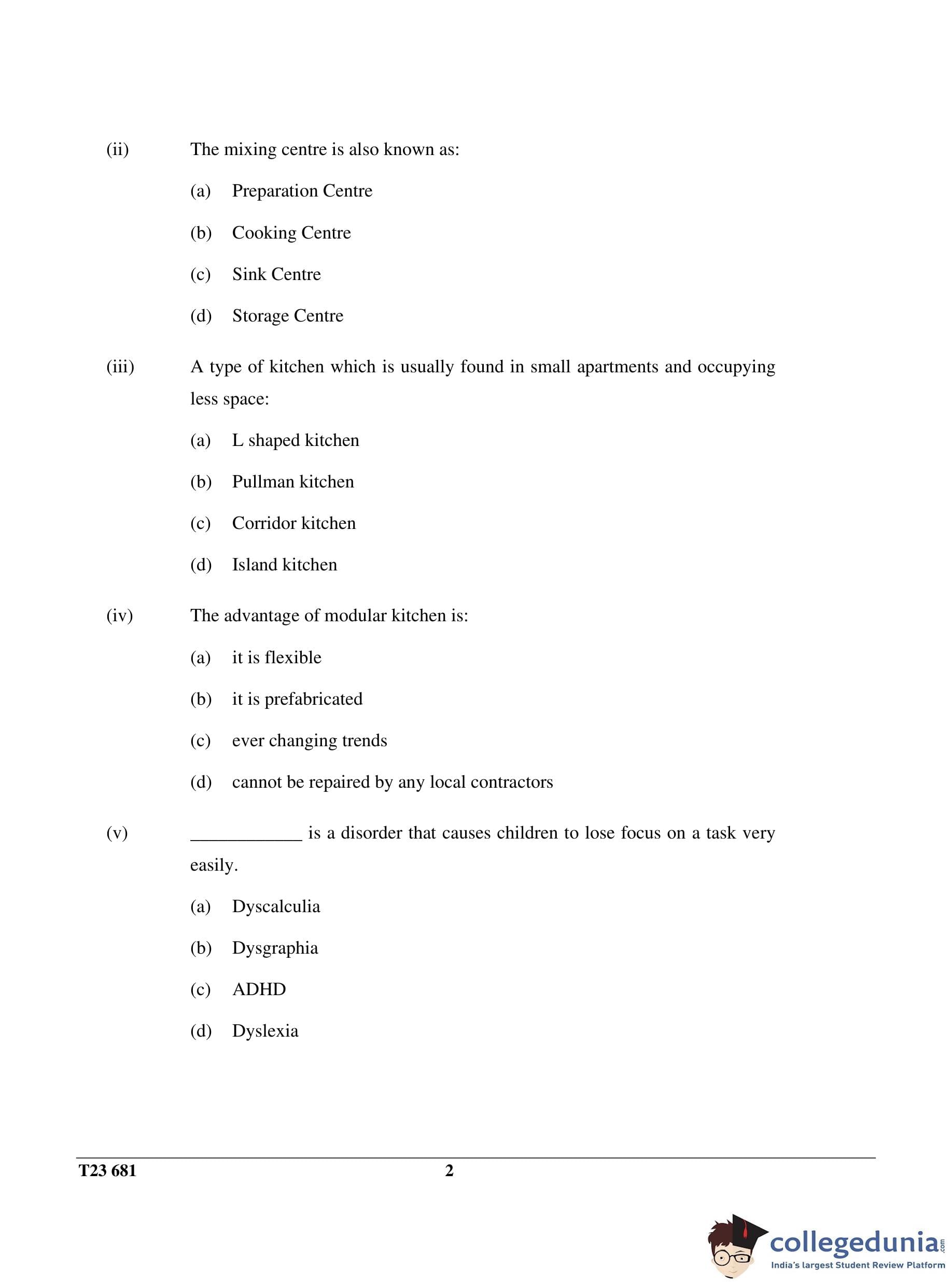 (ii) The mixing centre is also known as:

(a) Preparation Centre

(b) Cooking Centre

(c) Sink Centre

(d) Storage Centre

(iii) A type of kitchen which is usually found in small apartments and occupying less space:

(a) L shaped kitchen

(b) Pullman kitchen

(c) Corridor kitchen

(d) Island kitchen

(iv) The advantage of modular kitchen is:

(a) it is flexible

(b) it is prefabricated

(c) ever changing trends

(d) cannot be repaired by any local contractors

(v) ____________ is a disorder that causes children to lose focus on a task very easily.

(a) Dyscalculia

(b) Dysgraphia

(c) ADHD

(d) Dyslexia

T23 681 2

collegedunia.com
India's largest Student Review Platform